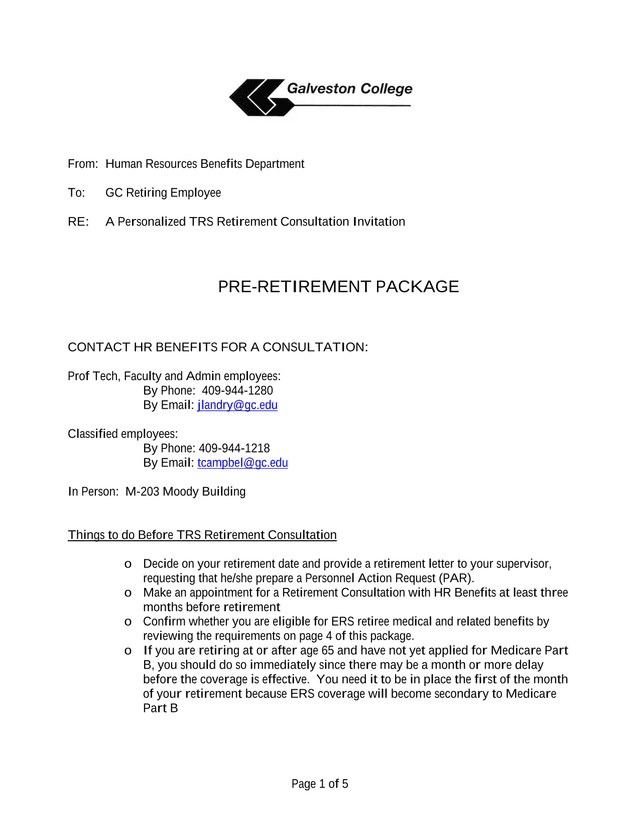 Galveston College

From: Human Resources Benefits Department

To: GC Retiring Employee

RE: A Personalized TRS Retirement Consultation Invitation

PRE-RETIREMENT PACKAGE

CONTACT HR BENEFITS FOR A CONSULTATION:

Prof Tech, Faculty and Admin employees:
By Phone: 409-944-1280
By Email: jlandry@gc.edu

Classified employees:
By Phone: 409-944-1218
By Email: tcampbel@gc.edu

In Person: M-203 Moody Building

Things to do Before TRS Retirement Consultation

o Decide on your retirement date and provide a retirement letter to your supervisor, requesting that he/she prepare a Personnel Action Request (PAR).
o Make an appointment for a Retirement Consultation with HR Benefits at least three months before retirement
o Confirm whether you are eligible for ERS retiree medical and related benefits by reviewing the requirements on page 4 of this package.
o If you are retiring at or after age 65 and have not yet applied for Medicare Part B, you should do so immediately since there may be a month or more delay before the coverage is effective. You need it to be in place the first of the month of your retirement because ERS coverage will become secondary to Medicare Part B

Page 1 of 5